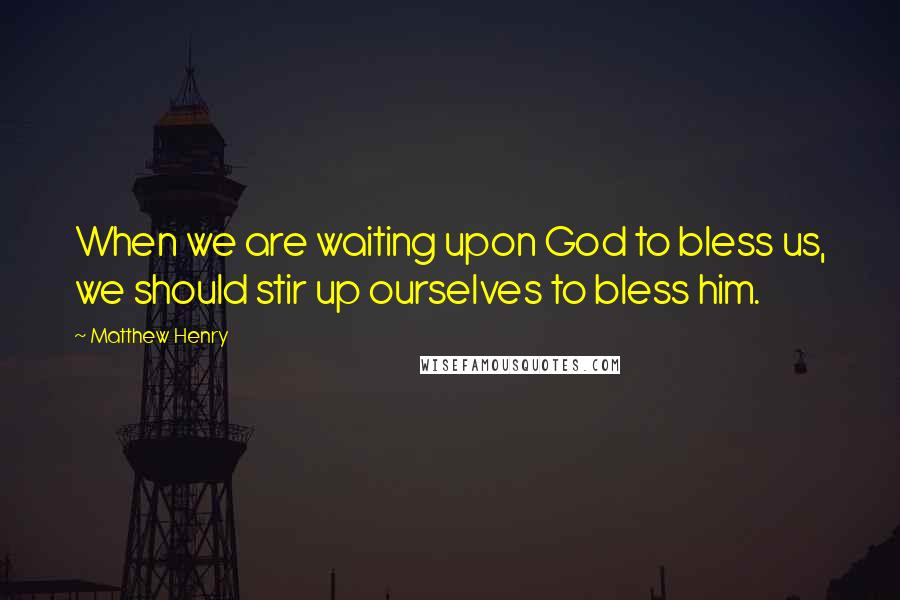 When we are waiting upon God to bless us, we should stir up ourselves to bless him.

~ Matthew Henry

WISEFAMOUSQUOTES.COM